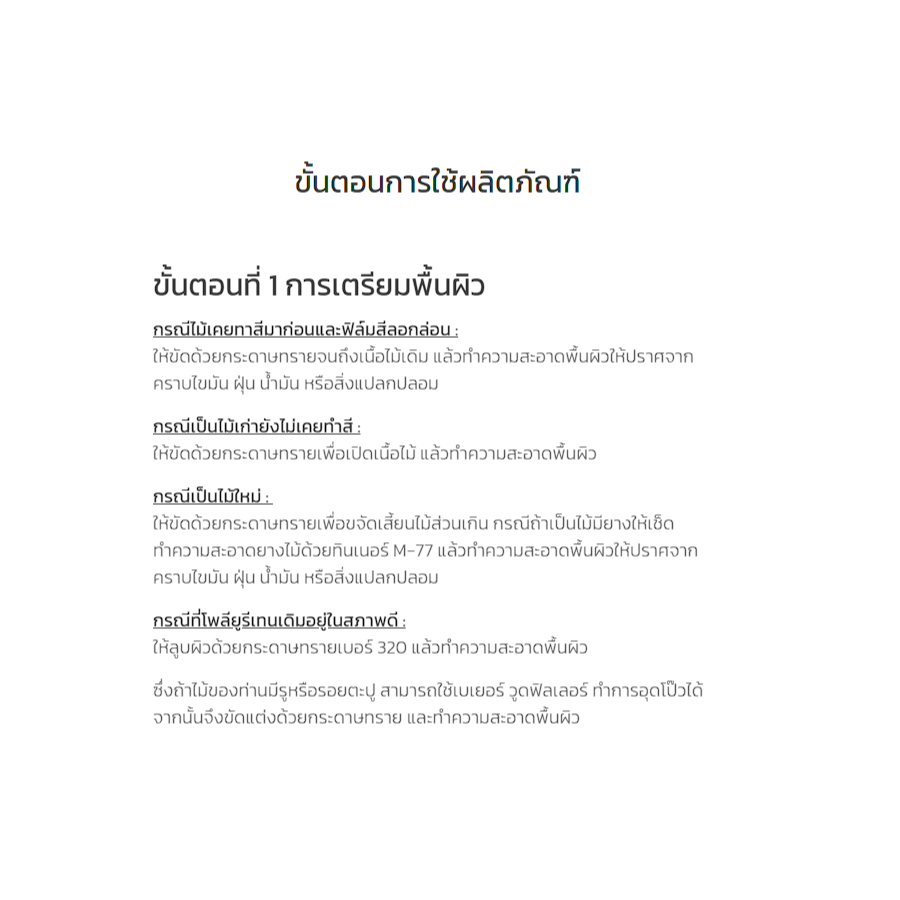 ขั้นตอนการใช้ผลิตภัณฑ์

ขั้นตอนที่ 1 การเตรียมพื้นผิว

กรณีไม้เคยทาสีมาก่อนและฟิล์มสีลอกล่อน :
ให้ขัดด้วยกระดาษทรายจนถึงเนื้อไม้เดิม แล้วทำความสะอาดพื้นผิวให้ปราศจากคราบไขมัน ฝุ่น น้ำมัน หรือสิ่งแปลกปลอม

กรณีเป็นไม้เก่ายังไม่เคยทำสี :
ให้ขัดด้วยกระดาษทรายเพื่อเปิดเนื้อไม้ แล้วทำความสะอาดพื้นผิว

กรณีเป็นไม้ใหม่ :
ให้ขัดด้วยกระดาษทรายเพื่อขจัดเสี้ยนไม้ส่วนเกิน กรณีถ้าเป็นไม้มียางให้เช็ดทำความสะอาดยางไม้ด้วยทินเนอร์ M-77 แล้วทำความสะอาดพื้นผิวให้ปราศจากคราบไขมัน ฝุ่น น้ำมัน หรือสิ่งแปลกปลอม

กรณีที่โพลียูรีเทนเดิมอยู่ในสภาพดี :
ให้ลูบผิวด้วยกระดาษทรายเบอร์ 320 แล้วทำความสะอาดพื้นผิว

ซึ่งถ้าไม้ของท่านมีรูหรือรอยตะปู สามารถใช้เบเยอร์ วูดฟิลเลอร์ ทำการอุดโป๊วได้ จากนั้นจึงขัดแต่งด้วยกระดาษทราย และทำความสะอาดพื้นผิว